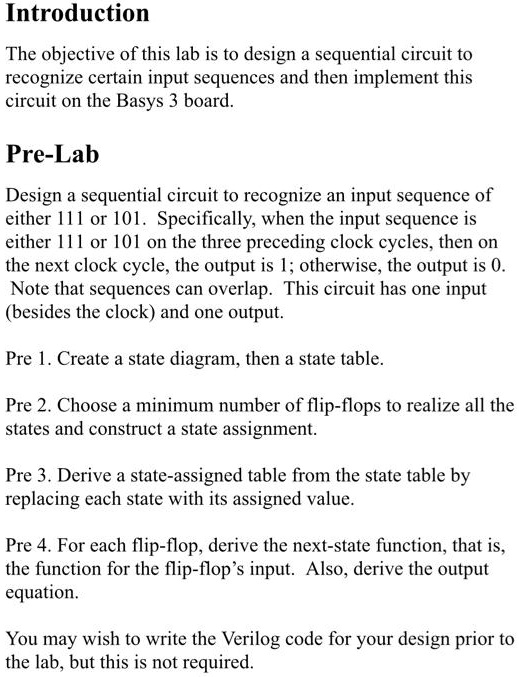 Introduction

The objective of this lab is to design a sequential circuit to recognize certain input sequences and then implement this circuit on the Basys 3 board.

Pre-Lab

Design a sequential circuit to recognize an input sequence of either 111 or 101. Specifically, when the input sequence is either 111 or 101 on the three preceding clock cycles, then on the next clock cycle, the output is 1; otherwise, the output is 0. Note that sequences can overlap. This circuit has one input (besides the clock) and one output.

Pre 1. Create a state diagram, then a state table.

Pre 2. Choose a minimum number of flip-flops to realize all the states and construct a state assignment.

Pre 3. Derive a state-assigned table from the state table by replacing each state with its assigned value.

Pre 4. For each flip-flop, derive the next-state function, that is, the function for the flip-flop's input. Also, derive the output equation.

You may wish to write the Verilog code for your design prior to the lab, but this is not required.